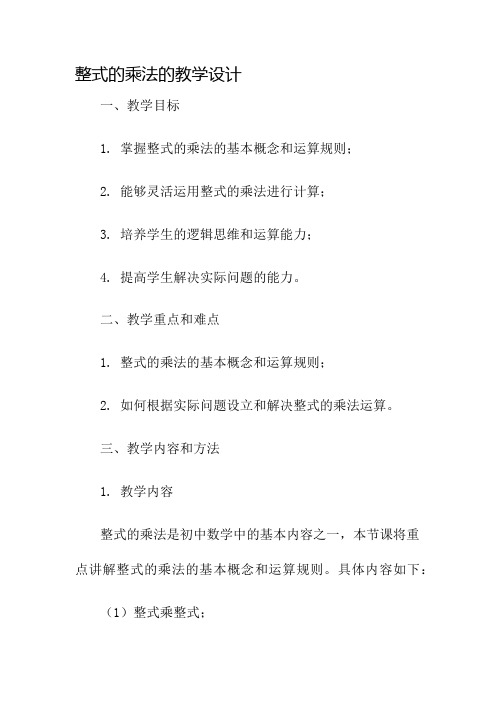 整式的乘法的教学设计

一、教学目标

1. 掌握整式的乘法的基本概念和运算规则；

2. 能够灵活运用整式的乘法进行计算；

3. 培养学生的逻辑思维和运算能力；

4. 提高学生解决实际问题的能力。

二、教学重点和难点

1. 整式的乘法的基本概念和运算规则；

2. 如何根据实际问题设立和解决整式的乘法运算。

三、教学内容和方法

1. 教学内容

整式的乘法是初中数学中的基本内容之一，本节课将重点讲解整式的乘法的基本概念和运算规则。具体内容如下：

（1）整式乘整式；